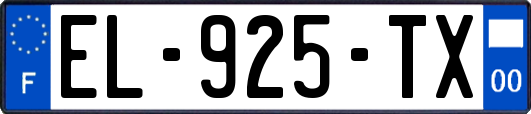 F
EL-925-TX
00